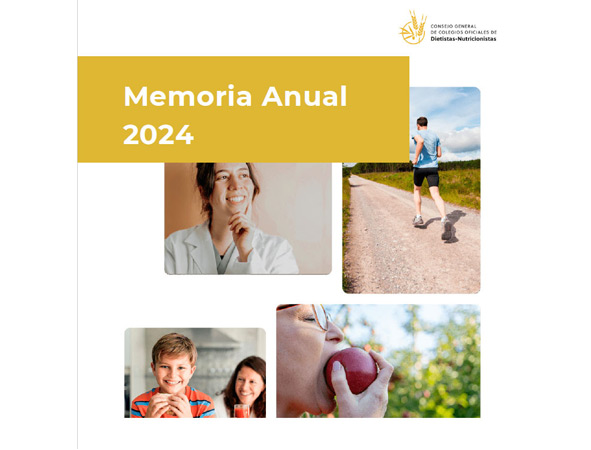 CONSEJO GENERAL DE COLEGIOS OFICIALES DE Dietistas-Nutricionistas

Memoria Anual 2024